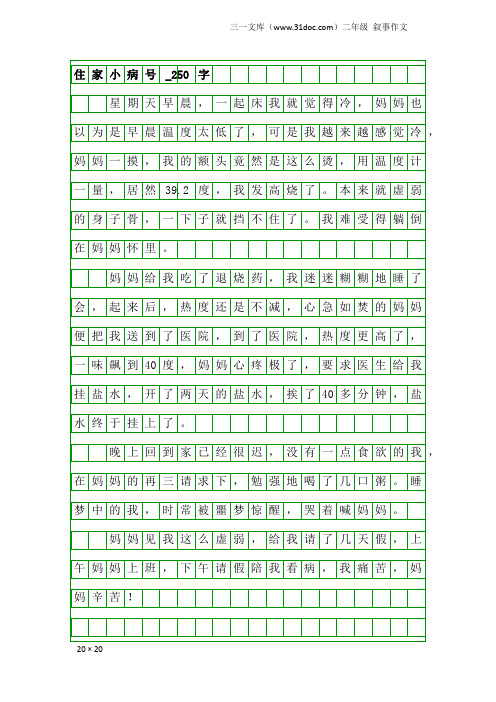 三一文库（www.31doc.com）二年级 叙事作文

住家小病号_250字

星期天早晨，一起床我就觉得冷，妈妈也以为是早晨温度太低了，可是我越来越感觉冷，妈妈一摸，我的额头竟然是这么烫，用温度计一量，居然39.2度，我发高烧了。本来就虚弱的身子骨，一下子就挡不住了。我难受得躺倒在妈妈怀里。

妈妈给我吃了退烧药，我迷迷糊糊地睡了会，起来后，热度还是不减，心急如焚的妈妈便把我送到了医院，到了医院，热度更高了，一味飙到40度，妈妈心疼极了，要求医生给我挂盐水，开了两天的盐水，挨了40多分钟，盐水终于挂上了。

晚上回到家已经很迟，没有一点食欲的我，在妈妈的再三请求下，勉强地喝了几口粥。睡梦中的我，时常被噩梦惊醒，哭着喊妈妈。

妈妈见我这么虚弱，给我请了几天假，上午妈妈上班，下午请假陪我看病，我痛苦，妈妈辛苦！

20×20